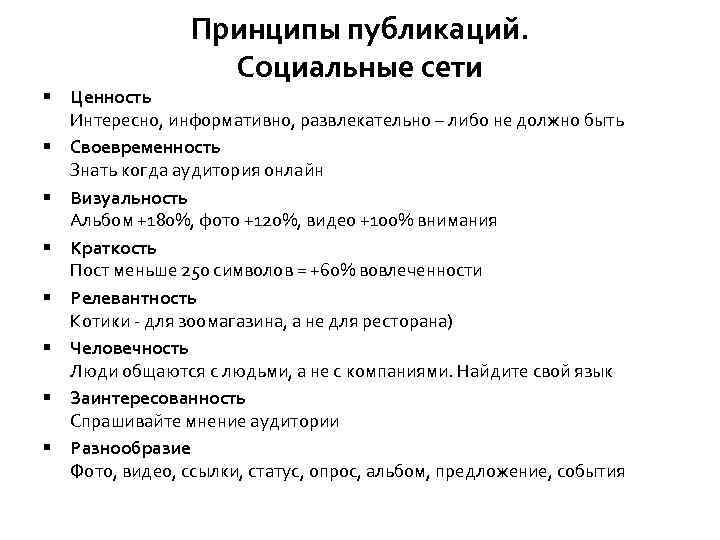 Принципы публикаций.
Социальные сети

▪ Ценность
Интересно, информативно, развлекательно – либо не должно быть

▪ Своевременность
Знать когда аудитория онлайн

▪ Визуальность
Альбом +180%, фото +120%, видео +100% внимания

▪ Краткость
Пост меньше 250 символов = +60% вовлеченности

▪ Релевантность
Котики - для зоомагазина, а не для ресторана)

▪ Человечность
Люди общаются с людьми, а не с компаниями. Найдите свой язык

▪ Заинтересованность
Спрашивайте мнение аудитории

▪ Разнообразие
Фото, видео, ссылки, статус, опрос, альбом, предложение, события